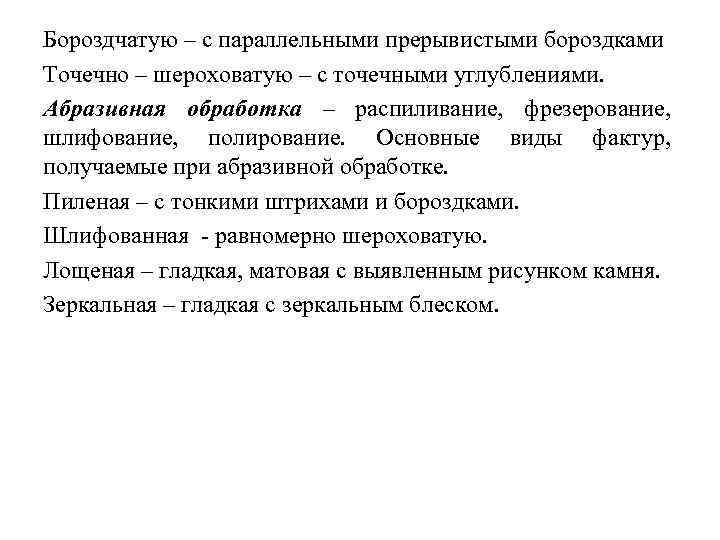 Бороздчатую – с параллельными прерывистыми бороздками

Точечно – шероховатую – с точечными углублениями.

Абразивная обработка – распиливание, фрезерование, шлифование, полирование. Основные виды фактур, получаемые при абразивной обработке.

Пиленая – с тонкими штрихами и бороздками.

Шлифованная - равномерно шероховатую.

Лощеная – гладкая, матовая с выявленным рисунком камня.

Зеркальная – гладкая с зеркальным блеском.